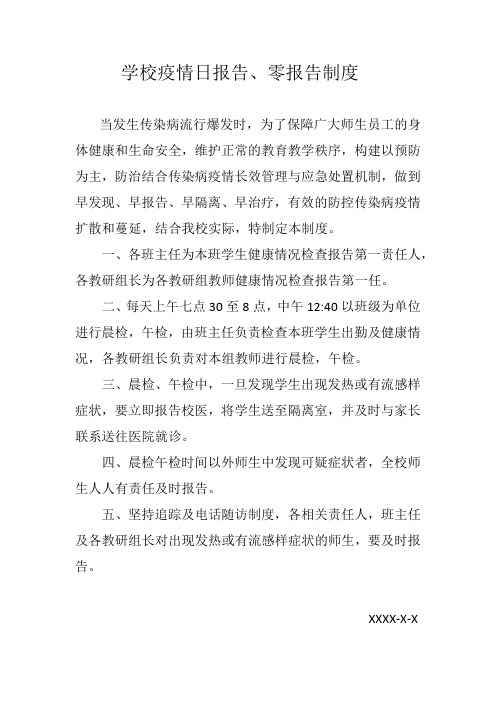 学校疫情日报告、零报告制度

当发生传染病流行爆发时，为了保障广大师生员工的身体健康和生命安全，维护正常的教育教学秩序，构建以预防为主，防治结合传染病疫情长效管理与应急处置机制，做到早发现、早报告、早隔离、早治疗，有效的防控传染病疫情扩散和蔓延，结合我校实际，特制定本制度。

一、各班主任为本班学生健康情况检查报告第一责任人，各教研组长为各教研组教师健康情况检查报告第一任。

二、每天上午七点 30 至 8 点，中午 12:40 以班级为单位进行晨检，午检，由班主任负责检查本班学生出勤及健康情况，各教研组长负责对本组教师进行晨检，午检。

三、晨检、午检中，一旦发现学生出现发热或有流感样症状，要立即报告校医，将学生送至隔离室，并及时与家长联系送往医院就诊。

四、晨检午检时间以外师生中发现可疑症状者，全校师生人人有责任及时报告。

五、坚持追踪及电话随访制度，各相关责任人，班主任及各教研组长对出现发热或有流感样症状的师生，要及时报告。

XXXX-X-X